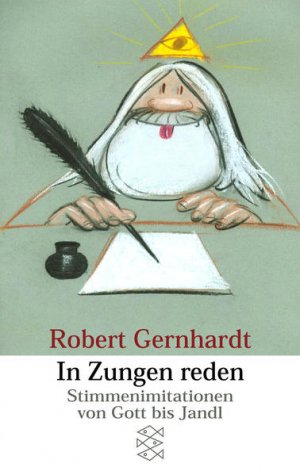 Robert Gernhardt

In Zungen reden

Stimmenimitationen von Gott bis Jandl